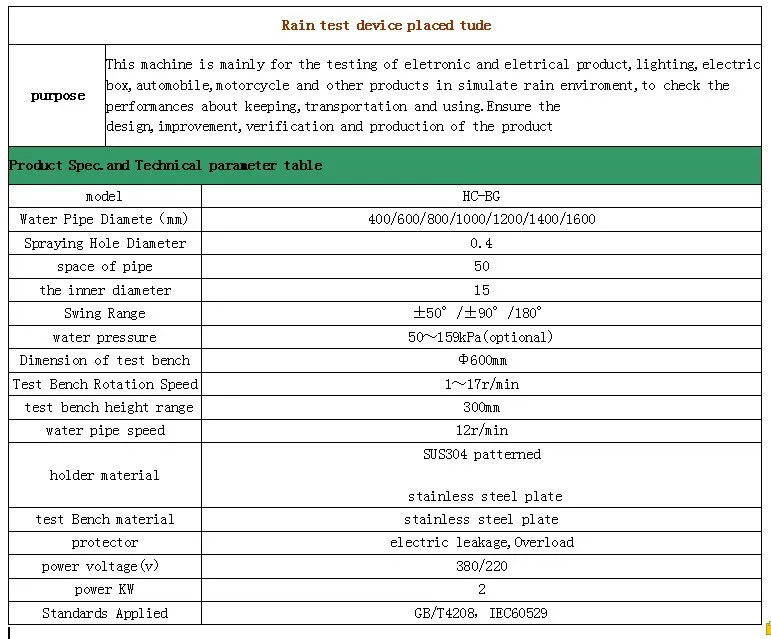 Rain test device placed tude

| purpose | This machine is mainly for the testing of eletronic and eletrical product, lighting, electric box, automobile, motorcycle and other products in simulate rain enviroment, to check the performances about keeping, transportation and using. Ensure the design, improvement, verification and production of the product |
|---|---|

Product Spec. and Technical parameter table

| model | HC-BG |
|---|---|
| Water Pipe Diamete (mm) | 400/600/800/1000/1200/1400/1600 |
| Spraying Hole Diameter | 0.4 |
| space of pipe | 50 |
| the inner diameter | 15 |
| Swing Range | ±50° /±90° /180° |
| water pressure | 50~159kPa(optional) |
| Dimension of test bench | Φ600mm |
| Test Bench Rotation Speed | 1~17r/min |
| test bench height range | 300mm |
| water pipe speed | 12r/min |
| holder material | SUS304 patterned stainless steel plate |
| test Bench material | stainless steel plate |
| protector | electric leakage, Overload |
| power voltage(v) | 380/220 |
| power KW | 2 |
| Standards Applied | GB/T4208, IEC60529 |